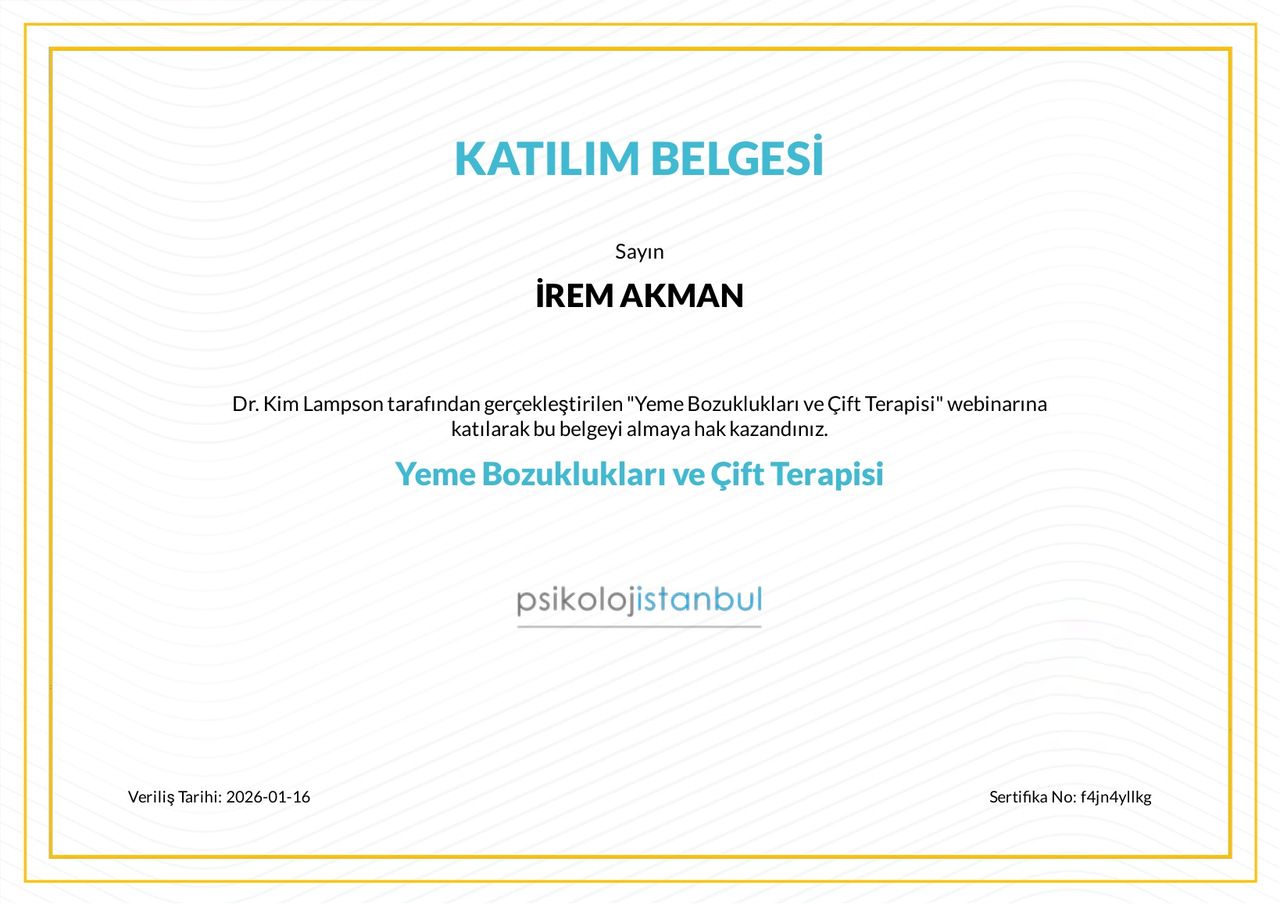 KATILIM BELGESİ

Sayın

İREM AKMAN

Dr. Kim Lampson tarafından gerçekleştirilen "Yeme Bozuklukları ve Çift Terapisi" webinarına katılarak bu belgeyi almaya hak kazandınız.

Yeme Bozuklukları ve Çift Terapisi

psikolojistanbul

Veriliş Tarihi: 2026-01-16

Sertifika No: f4jn4yllkg